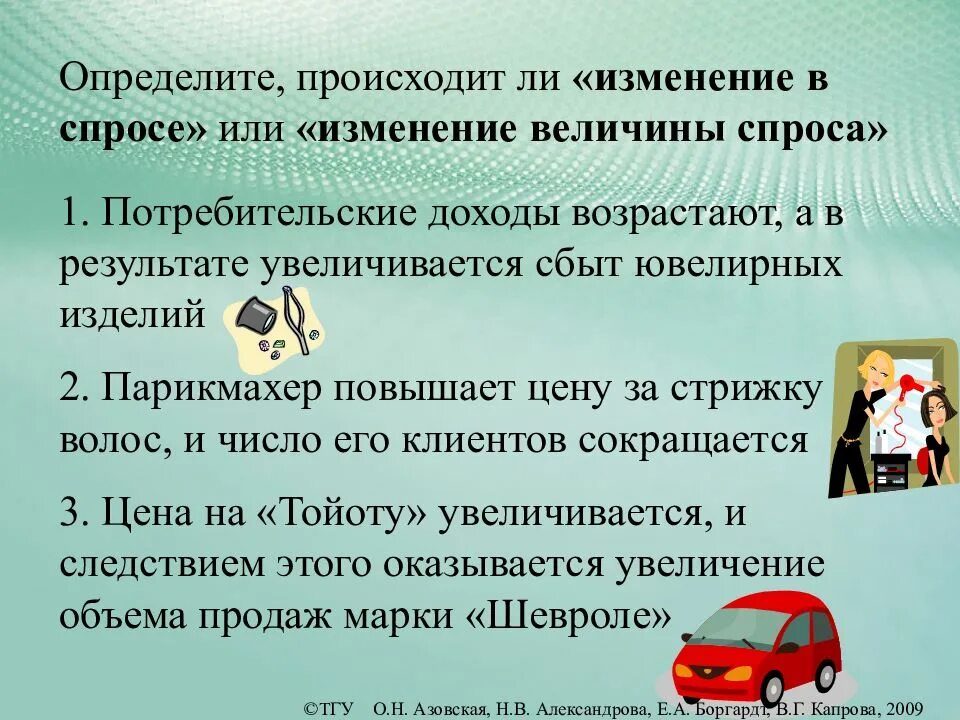 Определите, происходит ли «изменение в спросе» или «изменение величины спроса»

1. Потребительские доходы возрастают, а в результате увеличивается сбыт ювелирных изделий

2. Парикмахер повышает цену за стрижку волос, и число его клиентов сокращается

3. Цена на «Тойоту» увеличивается, и следствием этого оказывается увеличение объема продаж марки «Шевроле»

©ТГУ О.Н. Азовская, Н.В. Александрова, Е.А. Боргардт, В.Г. Капрова, 2009